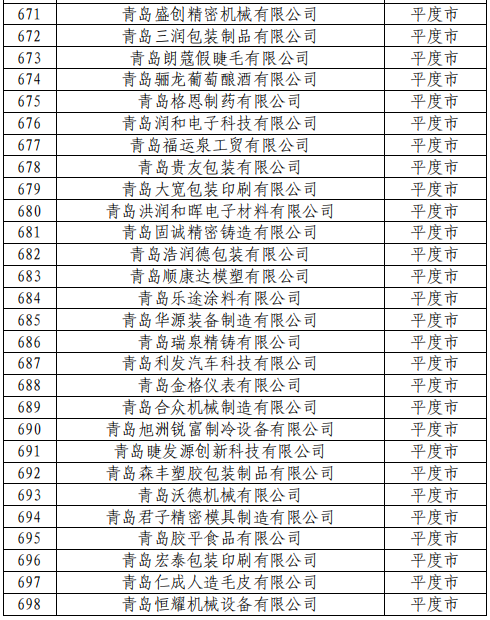 | 671 | 青岛盛创精密机械有限公司 | 平度市 |
|---|---|---|
| 672 | 青岛三润包装制品有限公司 | 平度市 |
| 673 | 青岛朗蔻假睫毛有限公司 | 平度市 |
| 674 | 青岛骊龙葡萄酿酒有限公司 | 平度市 |
| 675 | 青岛格恩制药有限公司 | 平度市 |
| 676 | 青岛润和电子科技有限公司 | 平度市 |
| 677 | 青岛福运泉工贸有限公司 | 平度市 |
| 678 | 青岛贵友包装有限公司 | 平度市 |
| 679 | 青岛大宽包装印刷有限公司 | 平度市 |
| 680 | 青岛洪润和晖电子材料有限公司 | 平度市 |
| 681 | 青岛固诚精密铸造有限公司 | 平度市 |
| 682 | 青岛浩润德包装有限公司 | 平度市 |
| 683 | 青岛顺康达模塑有限公司 | 平度市 |
| 684 | 青岛乐途涂料有限公司 | 平度市 |
| 685 | 青岛华源装备制造有限公司 | 平度市 |
| 686 | 青岛瑞泉精铸有限公司 | 平度市 |
| 687 | 青岛利发汽车科技有限公司 | 平度市 |
| 688 | 青岛金格仪表有限公司 | 平度市 |
| 689 | 青岛合众机械制造有限公司 | 平度市 |
| 690 | 青岛旭洲锐富制冷设备有限公司 | 平度市 |
| 691 | 青岛睫发源创新科技有限公司 | 平度市 |
| 692 | 青岛森丰塑胶包装制品有限公司 | 平度市 |
| 693 | 青岛沃德机械有限公司 | 平度市 |
| 694 | 青岛君子精密模具制造有限公司 | 平度市 |
| 695 | 青岛胶平食品有限公司 | 平度市 |
| 696 | 青岛宏泰包装印刷有限公司 | 平度市 |
| 697 | 青岛仁成人造毛皮有限公司 | 平度市 |
| 698 | 青岛恒耀机械设备有限公司 | 平度市 |